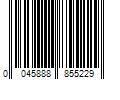 0 045888 855229